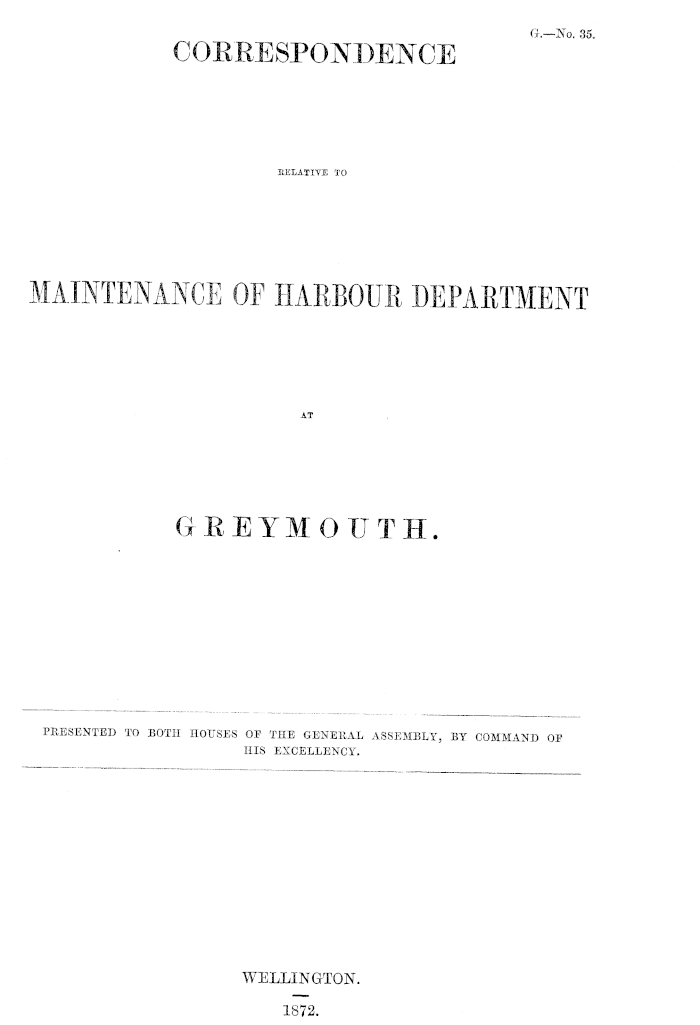 G.—No. 35.

CORRESPONDENCE

RELATIVE TO

MAINTENANCE OF HARBOUR DEPARTMENT

AT

GREYMOUTH.

PRESENTED TO BOTH HOUSES OF THE GENERAL ASSEMBLY, BY COMMAND OF HIS EXCELLENCY.

WELLINGTON.

1872.